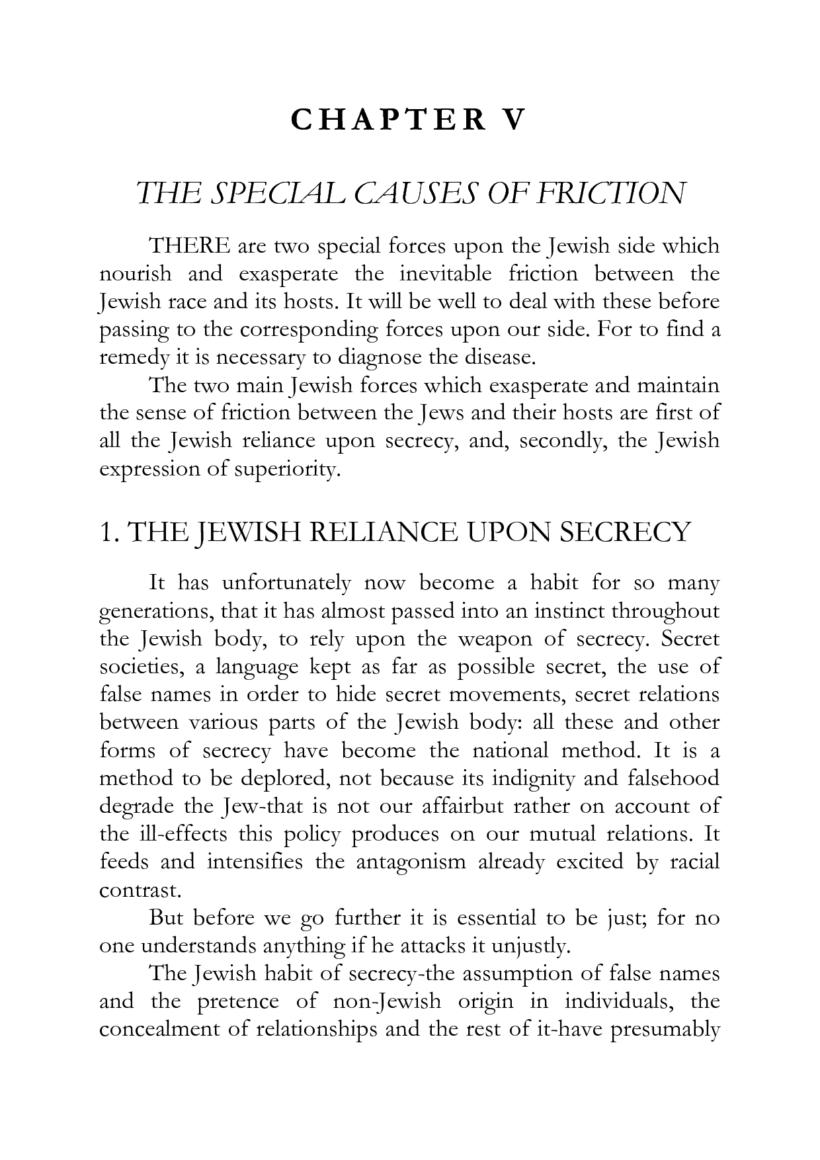 CHAPTER V

THE SPECIAL CAUSES OF FRICTION

THERE are two special forces upon the Jewish side which nourish and exasperate the inevitable friction between the Jewish race and its hosts. It will be well to deal with these before passing to the corresponding forces upon our side. For to find a remedy it is necessary to diagnose the disease.

The two main Jewish forces which exasperate and maintain the sense of friction between the Jews and their hosts are first of all the Jewish reliance upon secrecy, and, secondly, the Jewish expression of superiority.

1. THE JEWISH RELIANCE UPON SECRECY

It has unfortunately now become a habit for so many generations, that it has almost passed into an instinct throughout the Jewish body, to rely upon the weapon of secrecy. Secret societies, a language kept as far as possible secret, the use of false names in order to hide secret movements, secret relations between various parts of the Jewish body: all these and other forms of secrecy have become the national method. It is a method to be deplored, not because its indignity and falsehood degrade the Jew-that is not our affairbut rather on account of the ill-effects this policy produces on our mutual relations. It feeds and intensifies the antagonism already excited by racial contrast.

But before we go further it is essential to be just; for no one understands anything if he attacks it unjustly.

The Jewish habit of secrecy-the assumption of false names and the pretence of non-Jewish origin in individuals, the concealment of relationships and the rest of it-have presumably